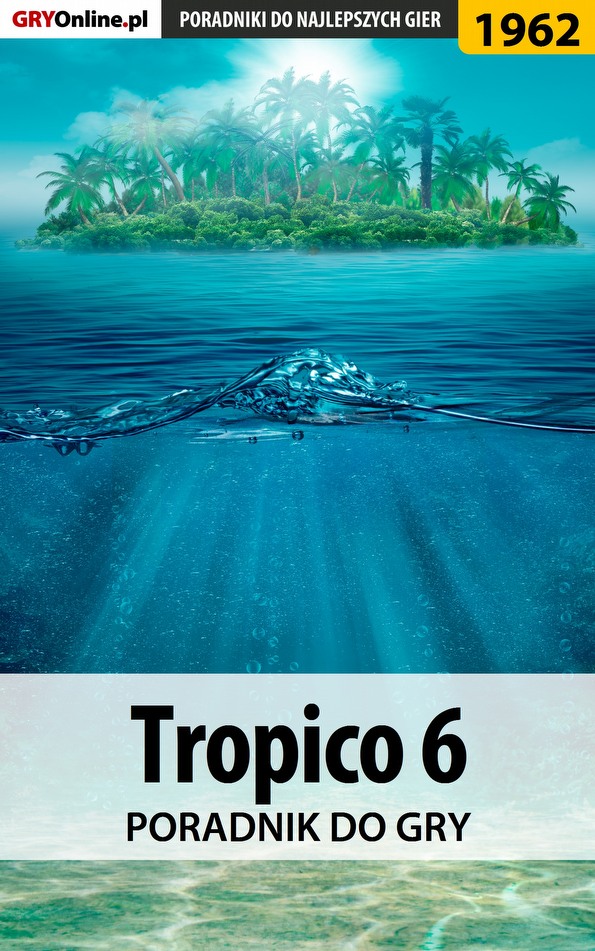 GRYOnline.pl
PORADNIKI DO NAJLEPSZYCH GIER
1962

Tropico 6
PORADNIK DO GRY